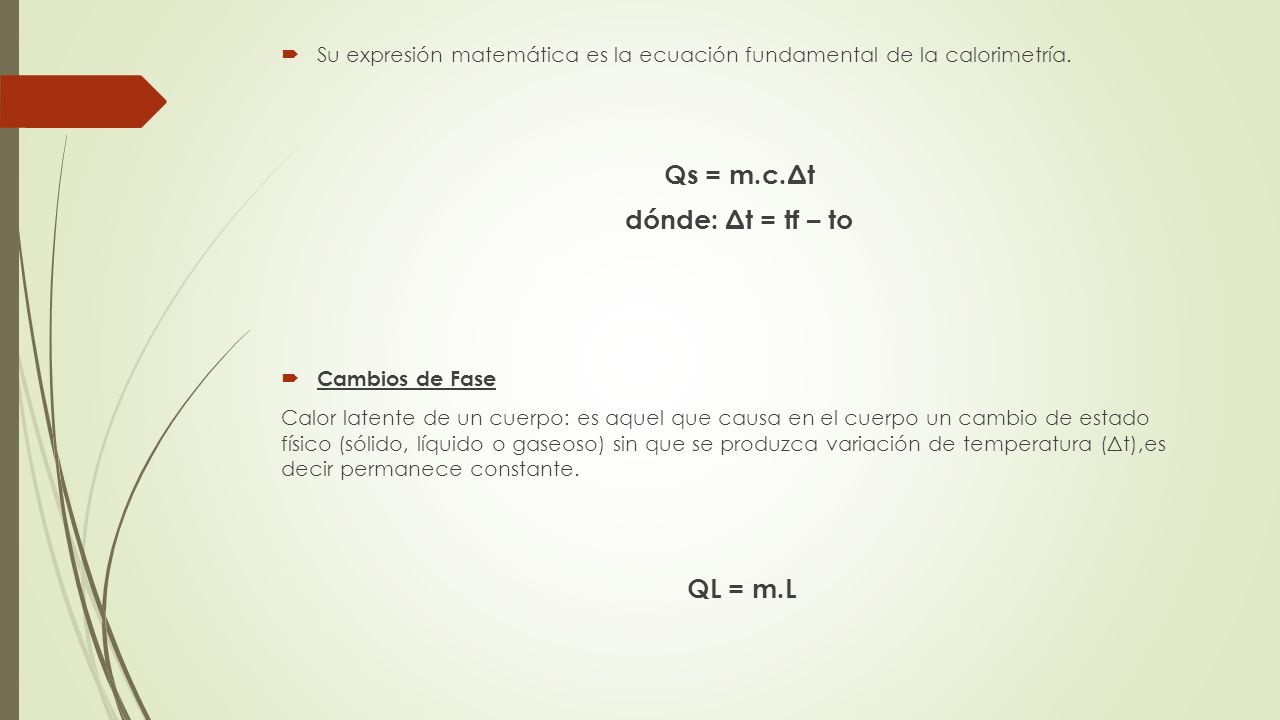 Su expresión matemática es la ecuación fundamental de la calorimetría.

Qs = m.c.Δt

dónde: Δt = tf – to

Cambios de Fase

Calor latente de un cuerpo: es aquel que causa en el cuerpo un cambio de estado físico (sólido, líquido o gaseoso) sin que se produzca variación de temperatura (Δt),es decir permanece constante.

QL = m.L